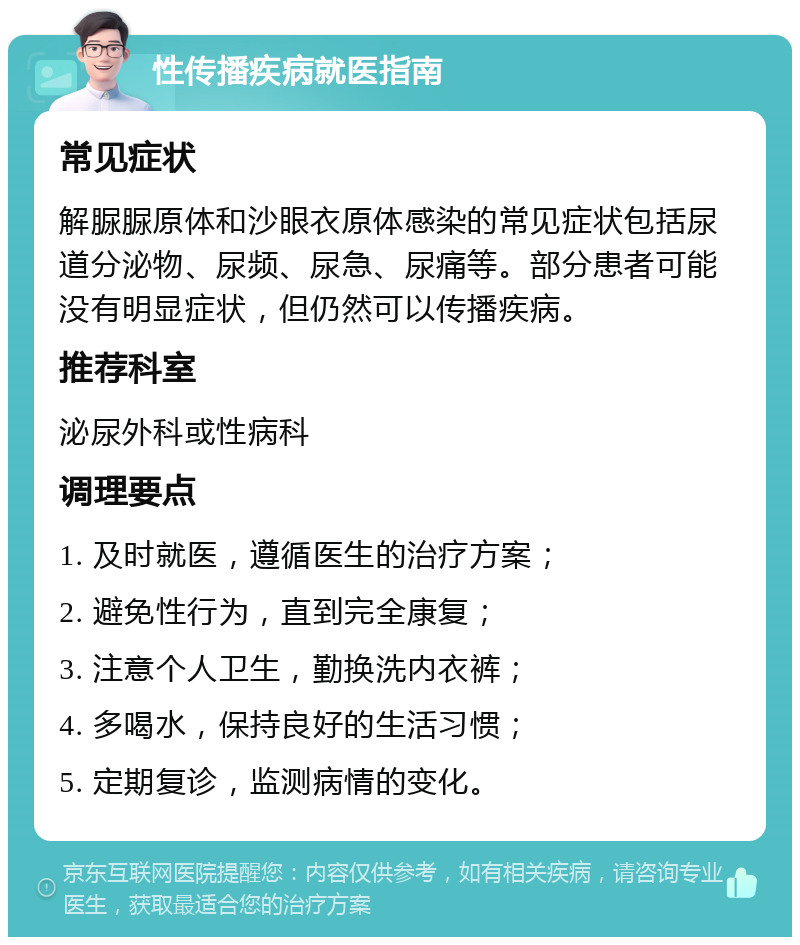 性传播疾病就医指南

常见症状

解脲脲原体和沙眼衣原体感染的常见症状包括尿道分泌物、尿频、尿急、尿痛等。部分患者可能没有明显症状，但仍然可以传播疾病。

推荐科室

泌尿外科或性病科

调理要点

1. 及时就医，遵循医生的治疗方案；

2. 避免性行为，直到完全康复；

3. 注意个人卫生，勤换洗内衣裤；

4. 多喝水，保持良好的生活习惯；

5. 定期复诊，监测病情的变化。

京东互联网医院提醒您：内容仅供参考，如有相关疾病，请咨询专业医生，获取最适合您的治疗方案